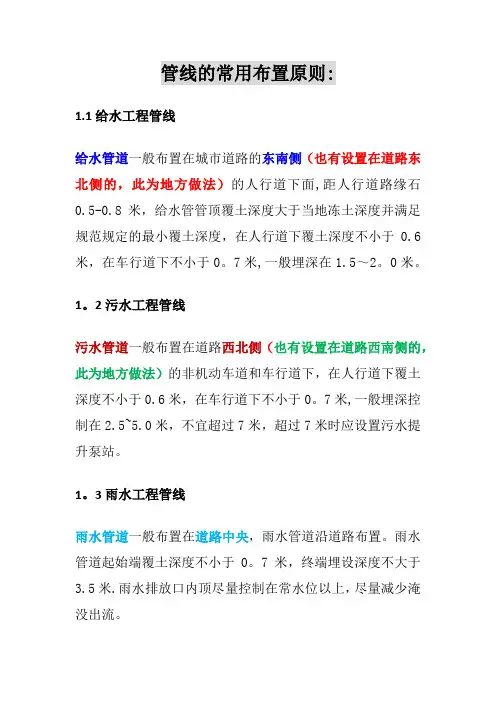 管线的常用布置原则:

1.1 给水工程管线

给水管道一般布置在城市道路的东南侧（也有设置在道路东北侧的，此为地方做法）的人行道下面,距人行道路缘石 0.5-0.8 米，给水管管顶覆土深度大于当地冻土深度并满足规范规定的最小覆土深度，在人行道下覆土深度不小于 0.6 米，在车行道下不小于 0。7 米,一般埋深在 1.5～2。0 米。

1。2 污水工程管线

污水管道一般布置在道路西北侧（也有设置在道路西南侧的，此为地方做法）的非机动车道和车行道下，在人行道下覆土深度不小于 0.6 米，在车行道下不小于 0。7 米,一般埋深控制在 2.5~5.0 米，不宜超过 7 米，超过 7 米时应设置污水提升泵站。

1。3 雨水工程管线

雨水管道一般布置在道路中央，雨水管道沿道路布置。雨水管道起始端覆土深度不小于 0。7 米，终端埋设深度不大于 3.5 米.雨水排放口内顶尽量控制在常水位以上，尽量减少淹没出流。